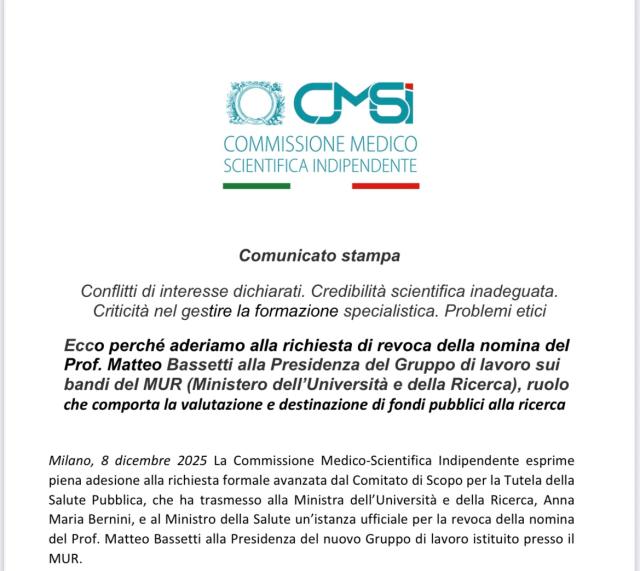 CMSi
COMMISSIONE MEDICO
SCIENTIFICA INDIPENDENTE

Comunicato stampa

Conflitti di interesse dichiarati. Credibilità scientifica inadeguata. Criticità nel gestire la formazione specialistica. Problemi etici

Ecco perché aderiamo alla richiesta di revoca della nomina del Prof. Matteo Bassetti alla Presidenza del Gruppo di lavoro sui bandi del MUR (Ministero dell'Università e della Ricerca), ruolo che comporta la valutazione e destinazione di fondi pubblici alla ricerca

Milano, 8 dicembre 2025 La Commissione Medico-Scientifica Indipendente esprime piena adesione alla richiesta formale avanzata dal Comitato di Scopo per la Tutela della Salute Pubblica, che ha trasmesso alla Ministra dell'Università e della Ricerca, Anna Maria Bernini, e al Ministro della Salute un'istanza ufficiale per la revoca della nomina del Prof. Matteo Bassetti alla Presidenza del nuovo Gruppo di lavoro istituito presso il MUR.